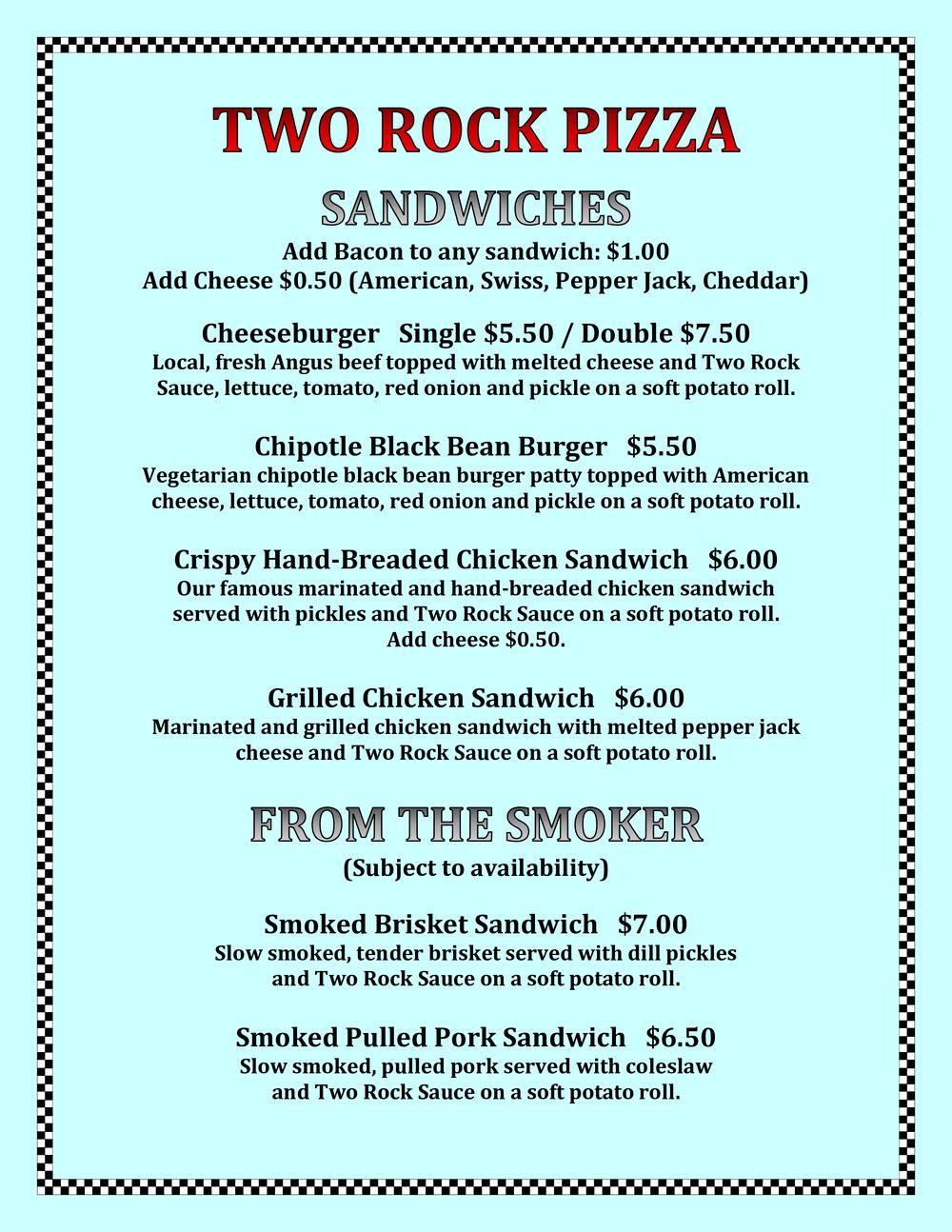 TWO ROCK PIZZA

SANDWICHES

Add Bacon to any sandwich: \$1.00
Add Cheese \$0.50 (American, Swiss, Pepper Jack, Cheddar)

Cheeseburger Single \$5.50 / Double \$7.50
Local, fresh Angus beef topped with melted cheese and Two Rock Sauce, lettuce, tomato, red onion and pickle on a soft potato roll.

Chipotle Black Bean Burger \$5.50
Vegetarian chipotle black bean burger patty topped with American cheese, lettuce, tomato, red onion and pickle on a soft potato roll.

Crispy Hand-Breaded Chicken Sandwich \$6.00
Our famous marinated and hand-breaded chicken sandwich served with pickles and Two Rock Sauce on a soft potato roll.
Add cheese \$0.50.

Grilled Chicken Sandwich \$6.00
Marinated and grilled chicken sandwich with melted pepper jack cheese and Two Rock Sauce on a soft potato roll.

FROM THE SMOKER

(Subject to availability)

Smoked Brisket Sandwich \$7.00
Slow smoked, tender brisket served with dill pickles and Two Rock Sauce on a soft potato roll.

Smoked Pulled Pork Sandwich \$6.50
Slow smoked, pulled pork served with coleslaw and Two Rock Sauce on a soft potato roll.